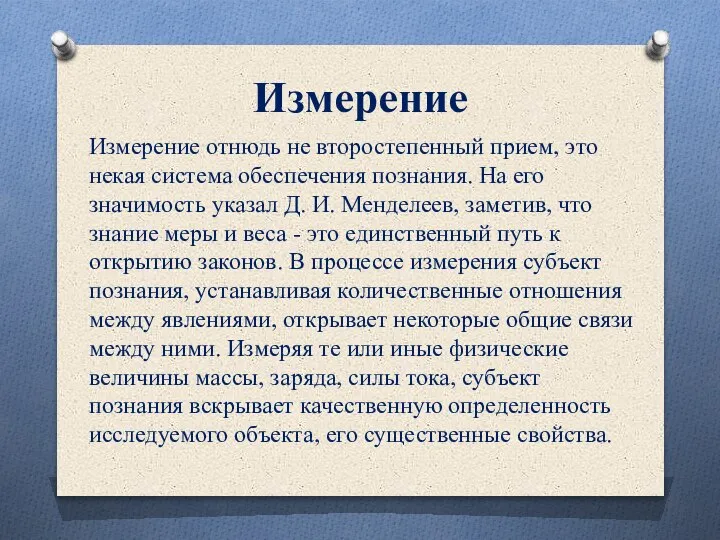 Измерение

Измерение отнюдь не второстепенный прием, это некая система обеспечения познания. На его значимость указал Д. И. Менделеев, заметив, что знание меры и веса - это единственный путь к открытию законов. В процессе измерения субъект познания, устанавливая количественные отношения между явлениями, открывает некоторые общие связи между ними. Измеряя те или иные физические величины массы, заряда, силы тока, субъект познания вскрывает качественную определенность исследуемого объекта, его существенные свойства.